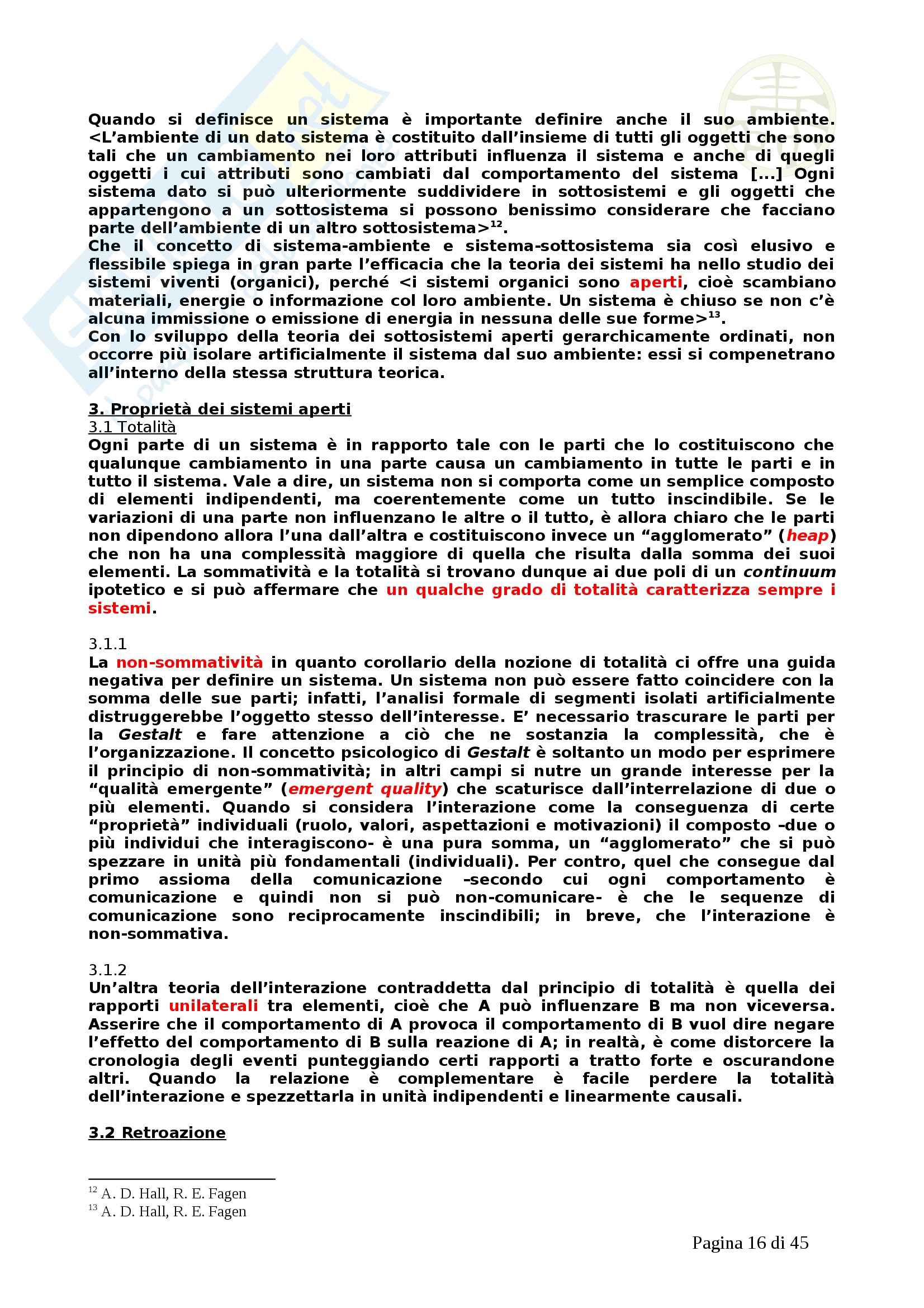 Quando si definisce un sistema è importante definire anche il suo ambiente. <L'ambiente di un dato sistema è costituito dall'insieme di tutti gli oggetti che sono tali che un cambiamento nei loro attributi influenza il sistema e anche di quegli oggetti i cui attributi sono cambiati dal comportamento del sistema [...] Ogni sistema dato si può ulteriormente suddividere in sottosistemi e gli oggetti che appartengono a un sottosistema si possono benissimo considerare che facciano parte dell'ambiente di un altro sottosistema>$^{12}$.
Che il concetto di sistema-ambiente e sistema-sottosistema sia così elusivo e flessibile spiega in gran parte l'efficacia che la teoria dei sistemi ha nello studio dei sistemi viventi (organici), perché <i sistemi organici sono aperti, cioè scambiano materiali, energie o informazione col loro ambiente. Un sistema è chiuso se non c'è alcuna immissione o emissione di energia in nessuna delle sue forme>$^{13}$.
Con lo sviluppo della teoria dei sottosistemi aperti gerarchicamente ordinati, non occorre più isolare artificialmente il sistema dal suo ambiente: essi si compenetrano all'interno della stessa struttura teorica.

3. Proprietà dei sistemi aperti
3.1 Totalità
Ogni parte di un sistema è in rapporto tale con le parti che lo costituiscono che qualunque cambiamento in una parte causa un cambiamento in tutte le parti e in tutto il sistema. Vale a dire, un sistema non si comporta come un semplice composto di elementi indipendenti, ma coerentemente come un tutto inscindibile. Se le variazioni di una parte non influenzano le altre o il tutto, è allora chiaro che le parti non dipendono allora l'una dall'altra e costituiscono invece un "agglomerato" (heap) che non ha una complessità maggiore di quella che risulta dalla somma dei suoi elementi. La sommatività e la totalità si trovano dunque ai due poli di un continuum ipotetico e si può affermare che un qualche grado di totalità caratterizza sempre i sistemi.

3.1.1
La non-sommatività in quanto corollario della nozione di totalità ci offre una guida negativa per definire un sistema. Un sistema non può essere fatto coincidere con la somma delle sue parti; infatti, l'analisi formale di segmenti isolati artificialmente distruggerebbe l'oggetto stesso dell'interesse. E' necessario trascurare le parti per la Gestalt e fare attenzione a ciò che ne sostanzia la complessità, che è l'organizzazione. Il concetto psicologico di Gestalt è soltanto un modo per esprimere il principio di non-sommatività; in altri campi si nutre un grande interesse per la "qualità emergente" (emergent quality) che scaturisce dall'interrelazione di due o più elementi. Quando si considera l'interazione come la conseguenza di certe "proprietà" individuali (ruolo, valori, aspettazioni e motivazioni) il composto –due o più individui che interagiscono- è una pura somma, un "agglomerato" che si può spezzare in unità più fondamentali (individuali). Per contro, quel che consegue dal primo assioma della comunicazione –secondo cui ogni comportamento è comunicazione e quindi non si può non-comunicare- è che le sequenze di comunicazione sono reciprocamente inscindibili; in breve, che l'interazione è non-sommativa.

3.1.2
Un'altra teoria dell'interazione contraddetta dal principio di totalità è quella dei rapporti unilaterali tra elementi, cioè che A può influenzare B ma non viceversa. Asserire che il comportamento di A provoca il comportamento di B vuol dire negare l'effetto del comportamento di B sulla reazione di A; in realtà, è come distorcere la cronologia degli eventi punteggiando certi rapporti a tratto forte e oscurandone altri. Quando la relazione è complementare è facile perdere la totalità dell'interazione e spezzettarla in unità indipendenti e linearmente causali.

3.2 Retroazione

$^{12}$ A. D. Hall, R. E. Fagen
$^{13}$ A. D. Hall, R. E. Fagen

Pagina 16 di 45